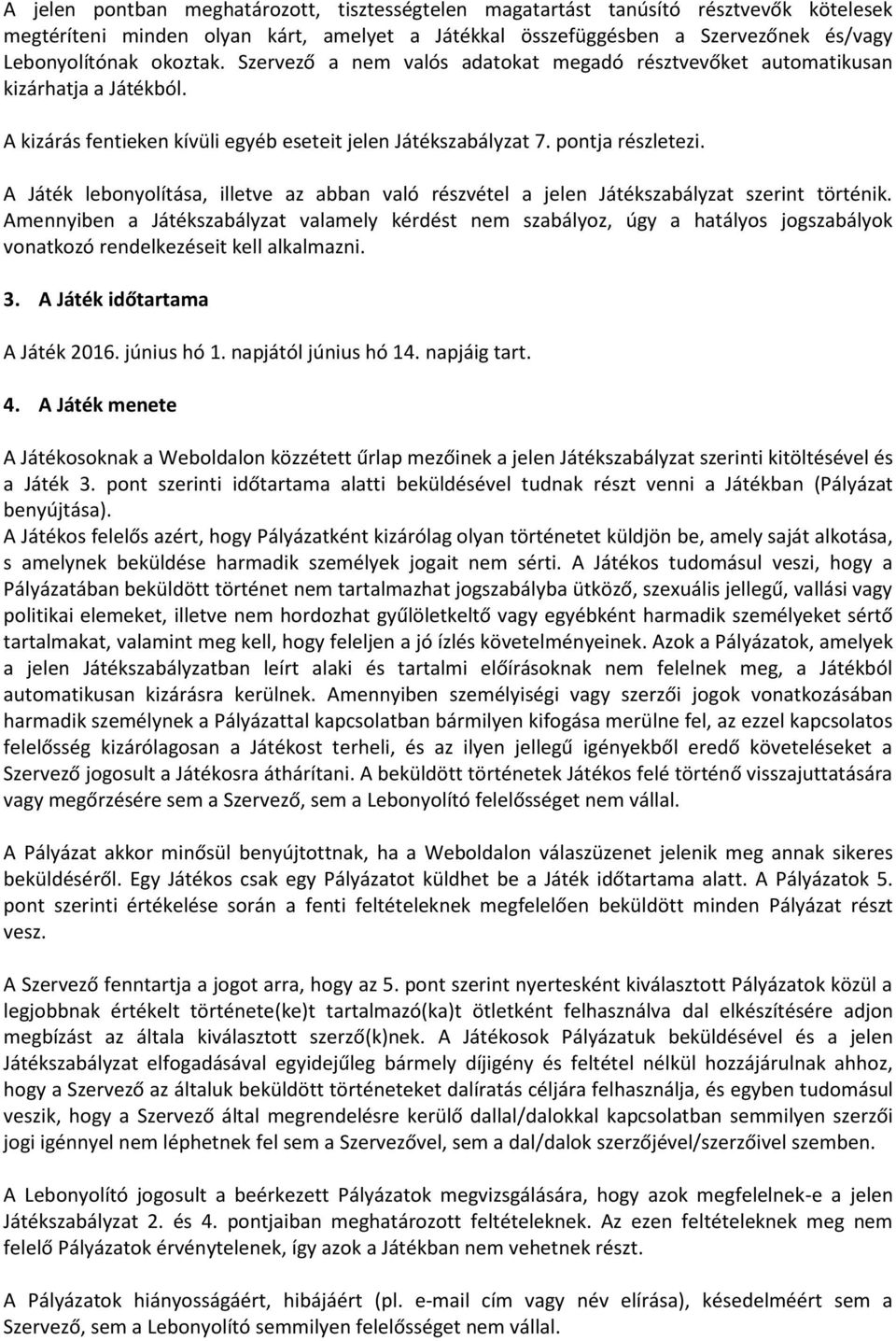 A jelen pontban meghatározott, tisztességtelen magatartást tanúsító résztvevők kötelesek megtéríteni minden olyan kárt, amelyet a Játékkal összefüggésben a Szervezőnek és/vagy Lebonyolítónak okoztak. Szervező a nem valós adatokat megadó résztvevőket automatikusan kizárhatja a Játékból.

A kizárás fentieken kívüli egyéb eseteit jelen Játékszabályzat 7. pontja részletezi.

A Játék lebonyolítása, illetve az abban való részvétel a jelen Játékszabályzat szerint történik. Amennyiben a Játékszabályzat valamely kérdést nem szabályoz, úgy a hatályos jogszabályok vonatkozó rendelkezéseit kell alkalmazni.

3. A Játék időtartama

A Játék 2016. június hó 1. napjától június hó 14. napjáig tart.

4. A Játék menete

A Játékosoknak a Weboldalon közzétett űrlap mezőinek a jelen Játékszabályzat szerinti kitöltésével és a Játék 3. pont szerinti időtartama alatti beküldésével tudnak részt venni a Játékban (Pályázat benyújtása).
A Játékos felelős azért, hogy Pályázatként kizárólag olyan történetet küldjön be, amely saját alkotása, s amelynek beküldése harmadik személyek jogait nem sérti. A Játékos tudomásul veszi, hogy a Pályázatában beküldött történet nem tartalmazhat jogszabályba ütköző, szexuális jellegű, vallási vagy politikai elemeket, illetve nem hordozhat gyűlöletkeltő vagy egyébként harmadik személyeket sértő tartalmakat, valamint meg kell, hogy feleljen a jó ízlés követelményeinek. Azok a Pályázatok, amelyek a jelen Játékszabályzatban leírt alaki és tartalmi előírásoknak nem felelnek meg, a Játékból automatikusan kizárásra kerülnek. Amennyiben személyiségi vagy szerzői jogok vonatkozásában harmadik személynek a Pályázattal kapcsolatban bármilyen kifogása merülne fel, az ezzel kapcsolatos felelősség kizárólagosan a Játékost terheli, és az ilyen jellegű igényekből eredő követeléseket a Szervező jogosult a Játékosra áthárítani. A beküldött történetek Játékos felé történő visszajuttatására vagy megőrzésére sem a Szervező, sem a Lebonyolító felelősséget nem vállal.

A Pályázat akkor minősül benyújtottnak, ha a Weboldalon válaszüzenet jelenik meg annak sikeres beküldéséről. Egy Játékos csak egy Pályázatot küldhet be a Játék időtartama alatt. A Pályázatok 5. pont szerinti értékelése során a fenti feltételeknek megfelelően beküldött minden Pályázat részt vesz.

A Szervező fenntartja a jogot arra, hogy az 5. pont szerint nyertesként kiválasztott Pályázatok közül a legjobbnak értékelt története(ke)t tartalmazó(ka)t ötletként felhasználva dal elkészítésére adjon megbízást az általa kiválasztott szerző(k)nek. A Játékosok Pályázatuk beküldésével és a jelen Játékszabályzat elfogadásával egyidejűleg bármely díjigény és feltétel nélkül hozzájárulnak ahhoz, hogy a Szervező az általuk beküldött történeteket dalíratás céljára felhasználja, és egyben tudomásul veszik, hogy a Szervező által megrendelésre kerülő dallal/dalokkal kapcsolatban semmilyen szerzői jogi igénnyel nem léphetnek fel sem a Szervezővel, sem a dal/dalok szerzőjével/szerzőivel szemben.

A Lebonyolító jogosult a beérkezett Pályázatok megvizsgálására, hogy azok megfelelnek-e a jelen Játékszabályzat 2. és 4. pontjaiban meghatározott feltételeknek. Az ezen feltételeknek meg nem felelő Pályázatok érvénytelenek, így azok a Játékban nem vehetnek részt.

A Pályázatok hiányosságáért, hibájáért (pl. e-mail cím vagy név elírása), késedelméért sem a Szervező, sem a Lebonyolító semmilyen felelősséget nem vállal.